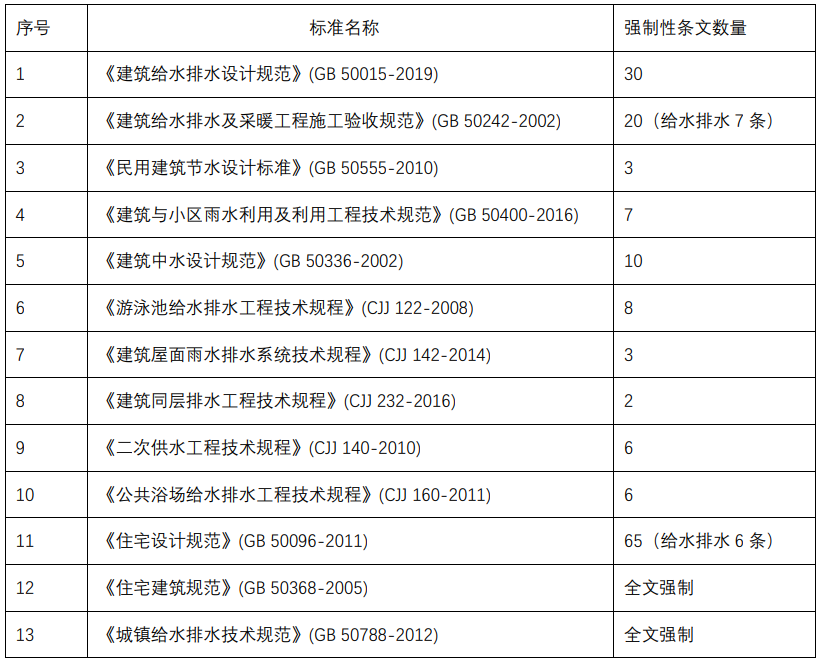 | 序号 | 标准名称 | 强制性条文数量 |
|---|---|---|
| 1 | 《建筑给水排水设计规范》(GB 50015-2019) | 30 |
| 2 | 《建筑给水排水及采暖工程施工验收规范》(GB 50242-2002) | 20（给水排水7条） |
| 3 | 《民用建筑节水设计标准》(GB 50555-2010) | 3 |
| 4 | 《建筑与小区雨水利用及利用工程技术规范》(GB 50400-2016) | 7 |
| 5 | 《建筑中水设计规范》(GB 50336-2002) | 10 |
| 6 | 《游泳池给水排水工程技术规程》(CJJ 122-2008) | 8 |
| 7 | 《建筑屋面雨水排水系统技术规程》(CJJ 142-2014) | 3 |
| 8 | 《建筑同层排水工程技术规程》(CJJ 232-2016) | 2 |
| 9 | 《二次供水工程技术规程》(CJJ 140-2010) | 6 |
| 10 | 《公共浴场给水排水工程技术规程》(CJJ 160-2011) | 6 |
| 11 | 《住宅设计规范》(GB 50096-2011) | 65（给水排水6条） |
| 12 | 《住宅建筑规范》(GB 50368-2005) | 全文强制 |
| 13 | 《城镇给水排水技术规范》(GB 50788-2012) | 全文强制 |